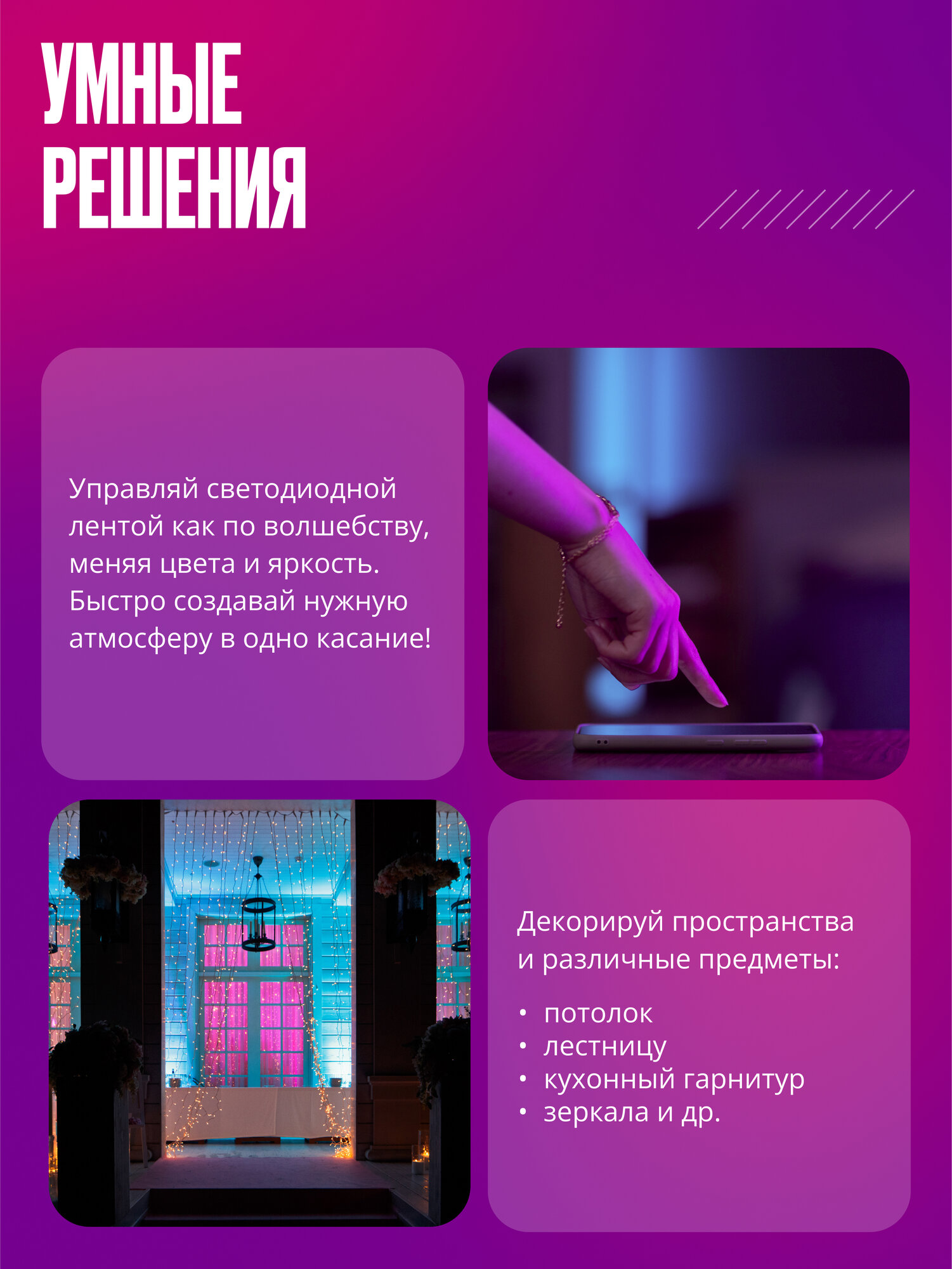 УМНЫЕ
РЕШЕНИЯ

Управляй светодиодной лентой как по волшебству, меняя цвета и яркость. Быстро создавай нужную атмосферу в одно касание!

Декорируй пространства и различные предметы:

• потолок
• лестницу
• кухонный гарнитур
• зеркала и др.